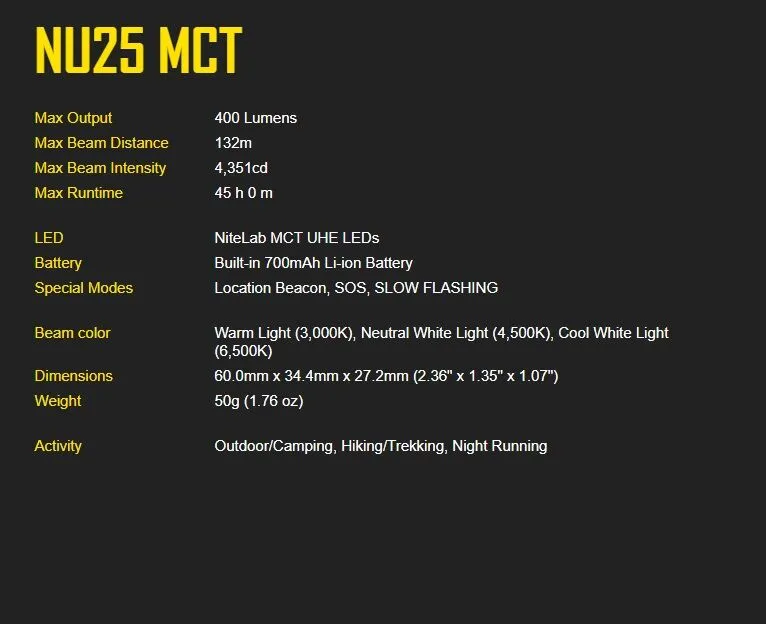 NU25 MCT

| | |
|---|---|
| Max Output | 400 Lumens |
| Max Beam Distance | 132m |
| Max Beam Intensity | 4,351cd |
| Max Runtime | 45 h 0 m |
| LED | NiteLab MCT UHE LEDs |
| Battery | Built-in 700mAh Li-ion Battery |
| Special Modes | Location Beacon, SOS, SLOW FLASHING |
| Beam color | Warm Light (3,000K), Neutral White Light (4,500K), Cool White Light (6,500K) |
| Dimensions | 60.0mm x 34.4mm x 27.2mm (2.36" x 1.35" x 1.07") |
| Weight | 50g (1.76 oz) |
| Activity | Outdoor/Camping, Hiking/Trekking, Night Running |